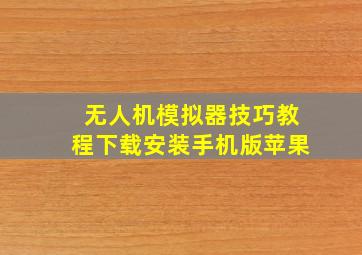 无人机模拟器技巧教程下载安装手机版苹果